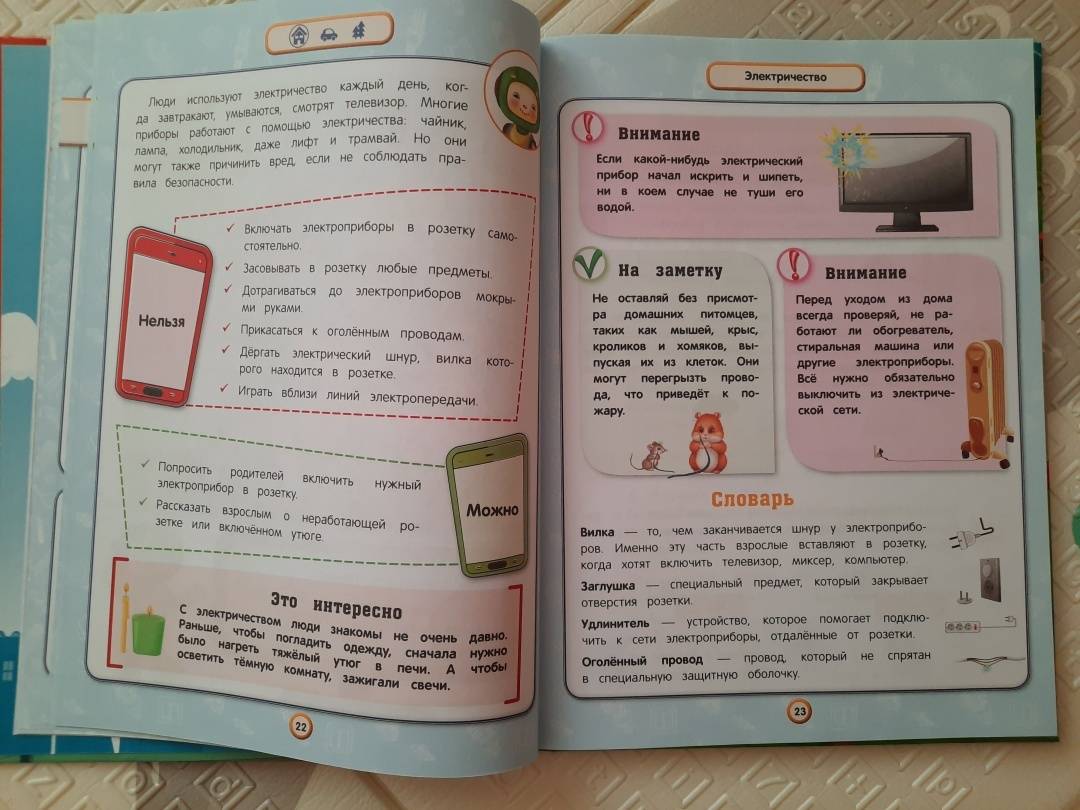 Люди используют электричество каждый день, когда завтракают, умываются, смотрят телевизор. Многие приборы работают с помощью электричества: чайник, лампа, холодильник, даже лифт и трамвай. Но они могут также причинить вред, если не соблюдать правила безопасности.

Нельзя

✓ Включать электроприборы в розетку самостоятельно.
✓ Засовывать в розетку любые предметы.
✓ Дотрагиваться до электроприборов мокрыми руками.
✓ Прикасаться к оголённым проводам.
✓ Дёргать электрический шнур, вилка которого находится в розетке.
✓ Играть вблизи линий электропередачи.

✓ Попросить родителей включить нужный электроприбор в розетку.
✓ Рассказать взрослым о неработающей розетке или включённом утюге.

Можно

Это интересно

С электричеством люди знакомы не очень давно. Раньше, чтобы погладить одежду, сначала нужно было нагреть тяжёлый утюг в печи. А чтобы осветить тёмную комнату, зажигали свечи.

22

Электричество

Внимание

Если какой-нибудь электрический прибор начал искрить и шипеть, ни в коем случае не туши его водой.

На заметку

Не оставляй без присмотра домашних питомцев, таких как мышей, крыс, кроликов и хомяков, выпуская их из клеток. Они могут перегрызть провода, что приведёт к пожару.

Внимание

Перед уходом из дома всегда проверяй, не работают ли обогреватель, стиральная машина или другие электроприборы. Всё нужно обязательно выключить из электрической сети.

Словарь

Вилка — то, чем заканчивается шнур у электроприборов. Именно эту часть взрослые вставляют в розетку, когда хотят включить телевизор, миксер, компьютер.

Заглушка — специальный предмет, который закрывает отверстия розетки.

Удлинитель — устройство, которое помогает подключить к сети электроприборы, отдалённые от розетки.

Оголённый провод — провод, который не спрятан в специальную защитную оболочку.

23